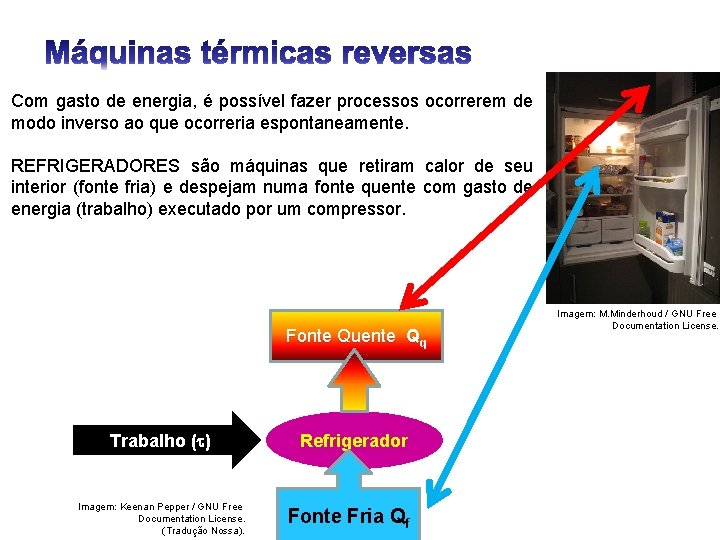 Máquinas térmicas reversas

Com gasto de energia, é possível fazer processos ocorrerem de modo inverso ao que ocorreria espontaneamente.

REFRIGERADORES são máquinas que retiram calor de seu interior (fonte fria) e despejam numa fonte quente com gasto de energia (trabalho) executado por um compressor.

Imagem: M.Minderhoud / GNU Free Documentation License.

Fonte Quente $Q_q$

Trabalho ($\tau$)

Refrigerador

Fonte Fria $Q_f$

Imagem: Keenan Pepper / GNU Free Documentation License. (Tradução Nossa).